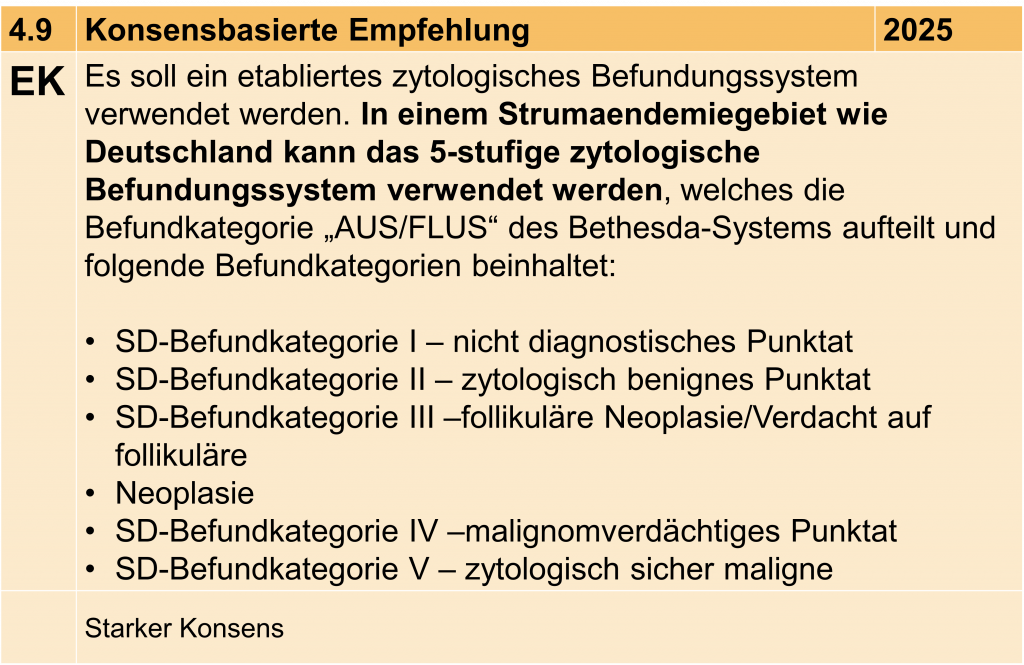 | 4.9 | Konsensbasierte Empfehlung | 2025 |
|---|---|---|
| EK | Es soll ein etabliertes zytologisches Befundungssystem verwendet werden. In einem Strumaendemiegebiet wie Deutschland kann das 5-stufige zytologische Befundungssystem verwendet werden, welches die Befundkategorie „AUS/FLUS“ des Bethesda-Systems aufteilt und folgende Befundkategorien beinhaltet: • SD-Befundkategorie I – nicht diagnostisches Punktat • SD-Befundkategorie II – zytologisch benignes Punktat • SD-Befundkategorie III –follikuläre Neoplasie/Verdacht auf follikuläre • Neoplasie • SD-Befundkategorie IV –malignomverdächtiges Punktat • SD-Befundkategorie V – zytologisch sicher maligne | |
| | Starker Konsens | |